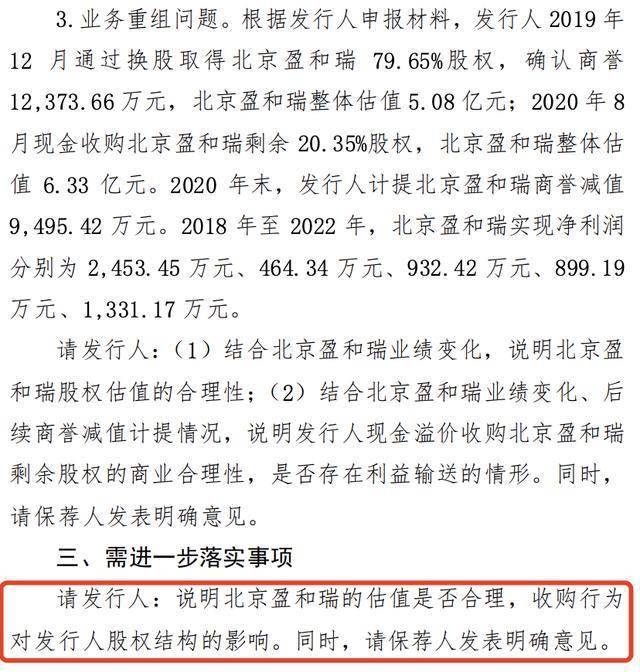 3.业务重组问题。根据发行人申报材料，发行人 2019 年 12 月通过换股取得北京盈和瑞 79.65%股权，确认商誉 12,373.66 万元，北京盈和瑞整体估值 5.08 亿元；2020 年 8 月现金收购北京盈和瑞剩余 20.35%股权，北京盈和瑞整体估值 6.33 亿元。2020 年末，发行人计提北京盈和瑞商誉减值 9,495.42 万元。2018 年至 2022 年，北京盈和瑞实现净利润分别为 2,453.45 万元、464.34 万元、932.42 万元、899.19 万元、1,331.17 万元。

请发行人：（1）结合北京盈和瑞业绩变化，说明北京盈和瑞股权估值的合理性；（2）结合北京盈和瑞业绩变化、后续商誉减值计提情况，说明发行人现金溢价收购北京盈和瑞剩余股权的商业合理性，是否存在利益输送的情形。同时，请保荐人发表明确意见。

三、需进一步落实事项

请发行人：说明北京盈和瑞的估值是否合理，收购行为对发行人股权结构的影响。同时，请保荐人发表明确意见。